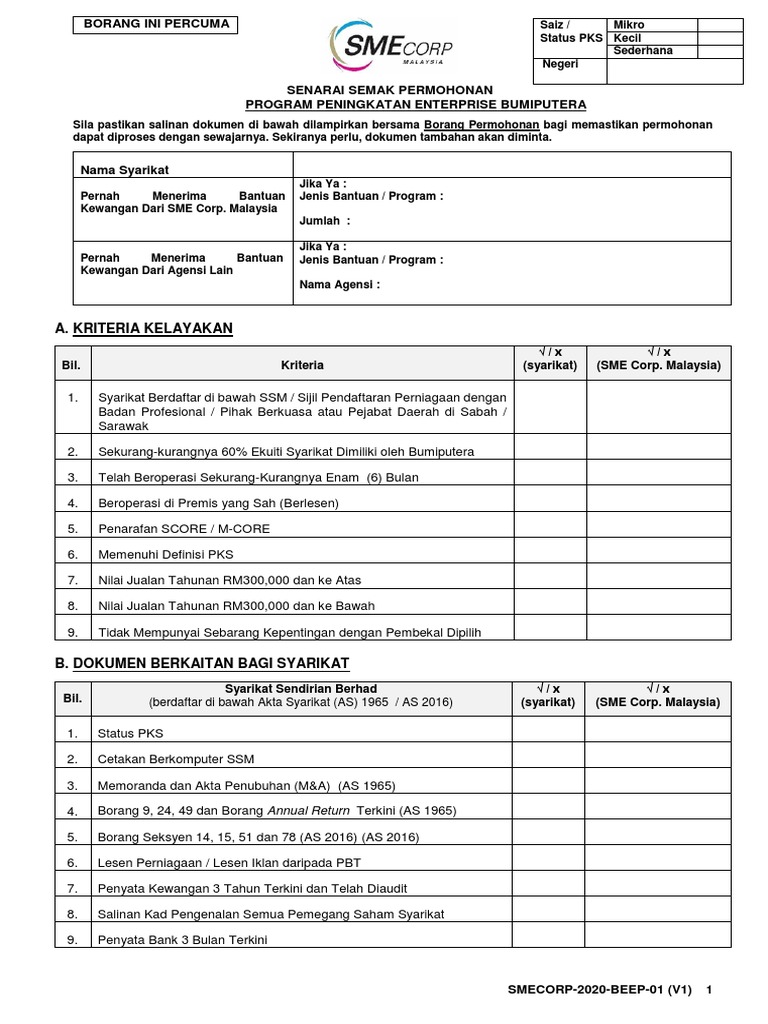 BORANG INI PERCUMA

SMECORP MALAYSIA

| Saiz / Status PKS | Mikro | |
|---|---|---|
| | Kecil | |
| | Sederhana | |
| Negeri | | |

SENARAI SEMAK PERMOHONAN
PROGRAM PENINGKATAN ENTERPRISE BUMIPUTERA

Sila pastikan salinan dokumen di bawah dilampirkan bersama Borang Permohonan bagi memastikan permohonan dapat diproses dengan sewajarnya. Sekiranya perlu, dokumen tambahan akan diminta.

| Nama Syarikat | |
|---|---|
| Pernah Menerima Bantuan Kewangan Dari SME Corp. Malaysia | Jika Ya : Jenis Bantuan / Program : Jumlah : |
| Pernah Menerima Bantuan Kewangan Dari Agensi Lain | Jika Ya : Jenis Bantuan / Program : Nama Agensi : |

A. KRITERIA KELAYAKAN

| Bil. | Kriteria | √ / x (syarikat) | √ / x (SME Corp. Malaysia) |
|---|---|---|---|
| 1. | Syarikat Berdaftar di bawah SSM / Sijil Pendaftaran Perniagaan dengan Badan Profesional / Pihak Berkuasa atau Pejabat Daerah di Sabah / Sarawak | | |
| 2. | Sekurang-kurangnya 60% Ekuiti Syarikat Dimiliki oleh Bumiputera | | |
| 3. | Telah Beroperasi Sekurang-Kurangnya Enam (6) Bulan | | |
| 4. | Beroperasi di Premis yang Sah (Berlesen) | | |
| 5. | Penarafan SCORE / M-CORE | | |
| 6. | Memenuhi Definisi PKS | | |
| 7. | Nilai Jualan Tahunan RM300,000 dan ke Atas | | |
| 8. | Nilai Jualan Tahunan RM300,000 dan ke Bawah | | |
| 9. | Tidak Mempunyai Sebarang Kepentingan dengan Pembekal Dipilih | | |

B. DOKUMEN BERKAITAN BAGI SYARIKAT

| Bil. | Syarikat Sendirian Berhad (berdaftar di bawah Akta Syarikat (AS) 1965 / AS 2016) | √ / x (syarikat) | √ / x (SME Corp. Malaysia) |
|---|---|---|---|
| 1. | Status PKS | | |
| 2. | Cetakan Berkomputer SSM | | |
| 3. | Memoranda dan Akta Penubuhan (M&A) (AS 1965) | | |
| 4. | Borang 9, 24, 49 dan Borang Annual Return Terkini (AS 1965) | | |
| 5. | Borang Seksyen 14, 15, 51 dan 78 (AS 2016) (AS 2016) | | |
| 6. | Lesen Perniagaan / Lesen Iklan daripada PBT | | |
| 7. | Penyata Kewangan 3 Tahun Terkini dan Telah Diaudit | | |
| 8. | Salinan Kad Pengenalan Semua Pemegang Saham Syarikat | | |
| 9. | Penyata Bank 3 Bulan Terkini | | |

SMECORP-2020-BEEP-01 (V1) 1